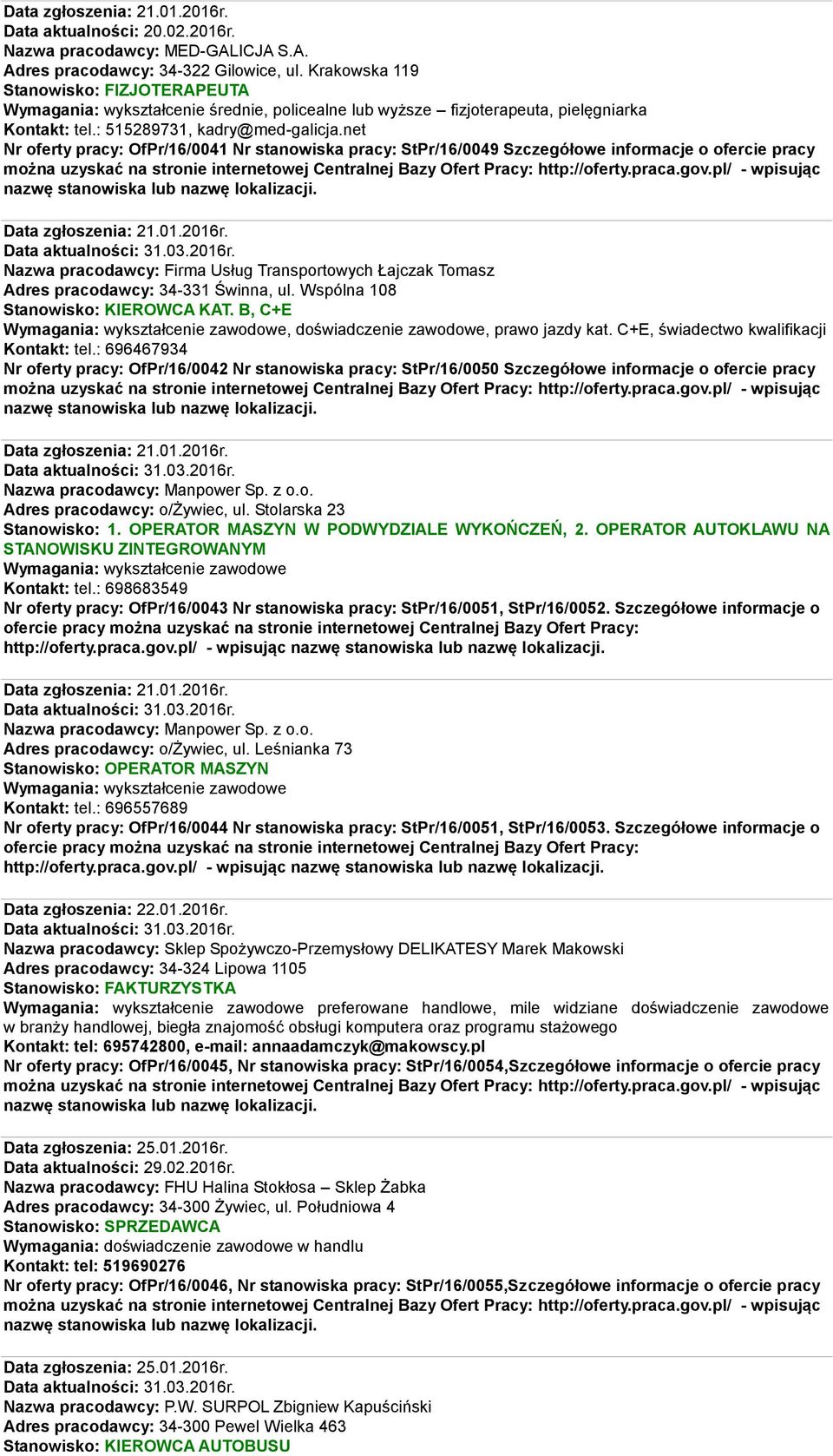 Data zgłoszenia: 21.01.2016r.
Data aktualności: 20.02.2016r.
Nazwa pracodawcy: MED-GALICJA S.A.
Adres pracodawcy: 34-322 Gilowice, ul. Krakowska 119
Stanowisko: FIZJOTERAPEUTA
Wymagania: wykształcenie średnie, policealne lub wyższe – fizjoterapeuta, pielęgniarka
Kontakt: tel.: 515289731, kadry@med-galicja.net
Nr oferty pracy: OfPr/16/0041 Nr stanowiska pracy: StPr/16/0049 Szczegółowe informacje o ofercie pracy można uzyskać na stronie internetowej Centralnej Bazy Ofert Pracy: http://oferty.praca.gov.pl/ - wpisując nazwę stanowiska lub nazwę lokalizacji.

Data zgłoszenia: 21.01.2016r.
Data aktualności: 31.03.2016r.
Nazwa pracodawcy: Firma Usług Transportowych Łajczak Tomasz
Adres pracodawcy: 34-331 Świnna, ul. Wspólna 108
Stanowisko: KIEROWCA KAT. B, C+E
Wymagania: wykształcenie zawodowe, doświadczenie zawodowe, prawo jazdy kat. C+E, świadectwo kwalifikacji
Kontakt: tel.: 696467934
Nr oferty pracy: OfPr/16/0042 Nr stanowiska pracy: StPr/16/0050 Szczegółowe informacje o ofercie pracy można uzyskać na stronie internetowej Centralnej Bazy Ofert Pracy: http://oferty.praca.gov.pl/ - wpisując nazwę stanowiska lub nazwę lokalizacji.

Data zgłoszenia: 21.01.2016r.
Data aktualności: 31.03.2016r.
Nazwa pracodawcy: Manpower Sp. z o.o.
Adres pracodawcy: o/Żywiec, ul. Stolarska 23
Stanowisko: 1. OPERATOR MASZYN W PODWYDZIALE WYKOŃCZEŃ, 2. OPERATOR AUTOKLAWU NA STANOWISKU ZINTEGROWANYM
Wymagania: wykształcenie zawodowe
Kontakt: tel.: 698683549
Nr oferty pracy: OfPr/16/0043 Nr stanowiska pracy: StPr/16/0051, StPr/16/0052. Szczegółowe informacje o ofercie pracy można uzyskać na stronie internetowej Centralnej Bazy Ofert Pracy: http://oferty.praca.gov.pl/ - wpisując nazwę stanowiska lub nazwę lokalizacji.

Data zgłoszenia: 21.01.2016r.
Data aktualności: 31.03.2016r.
Nazwa pracodawcy: Manpower Sp. z o.o.
Adres pracodawcy: o/Żywiec, ul. Leśnianka 73
Stanowisko: OPERATOR MASZYN
Wymagania: wykształcenie zawodowe
Kontakt: tel.: 696557689
Nr oferty pracy: OfPr/16/0044 Nr stanowiska pracy: StPr/16/0051, StPr/16/0053. Szczegółowe informacje o ofercie pracy można uzyskać na stronie internetowej Centralnej Bazy Ofert Pracy: http://oferty.praca.gov.pl/ - wpisując nazwę stanowiska lub nazwę lokalizacji.

Data zgłoszenia: 22.01.2016r.
Data aktualności: 31.03.2016r.
Nazwa pracodawcy: Sklep Spożywczo-Przemysłowy DELIKATESY Marek Makowski
Adres pracodawcy: 34-324 Lipowa 1105
Stanowisko: FAKTURZYSTKA
Wymagania: wykształcenie zawodowe preferowane handlowe, mile widziane doświadczenie zawodowe w branży handlowej, biegła znajomość obsługi komputera oraz programu stażowego
Kontakt: tel: 695742800, e-mail: annaadamczyk@makowscy.pl
Nr oferty pracy: OfPr/16/0045, Nr stanowiska pracy: StPr/16/0054,Szczegółowe informacje o ofercie pracy można uzyskać na stronie internetowej Centralnej Bazy Ofert Pracy: http://oferty.praca.gov.pl/ - wpisując nazwę stanowiska lub nazwę lokalizacji.

Data zgłoszenia: 25.01.2016r.
Data aktualności: 29.02.2016r.
Nazwa pracodawcy: FHU Halina Stokłosa – Sklep Żabka
Adres pracodawcy: 34-300 Żywiec, ul. Południowa 4
Stanowisko: SPRZEDAWCA
Wymagania: doświadczenie zawodowe w handlu
Kontakt: tel: 519690276
Nr oferty pracy: OfPr/16/0046, Nr stanowiska pracy: StPr/16/0055,Szczegółowe informacje o ofercie pracy można uzyskać na stronie internetowej Centralnej Bazy Ofert Pracy: http://oferty.praca.gov.pl/ - wpisując nazwę stanowiska lub nazwę lokalizacji.

Data zgłoszenia: 25.01.2016r.
Data aktualności: 31.03.2016r.
Nazwa pracodawcy: P.W. SURPOL Zbigniew Kapuściński
Adres pracodawcy: 34-300 Pewel Wielka 463
Stanowisko: KIEROWCA AUTOBUSU